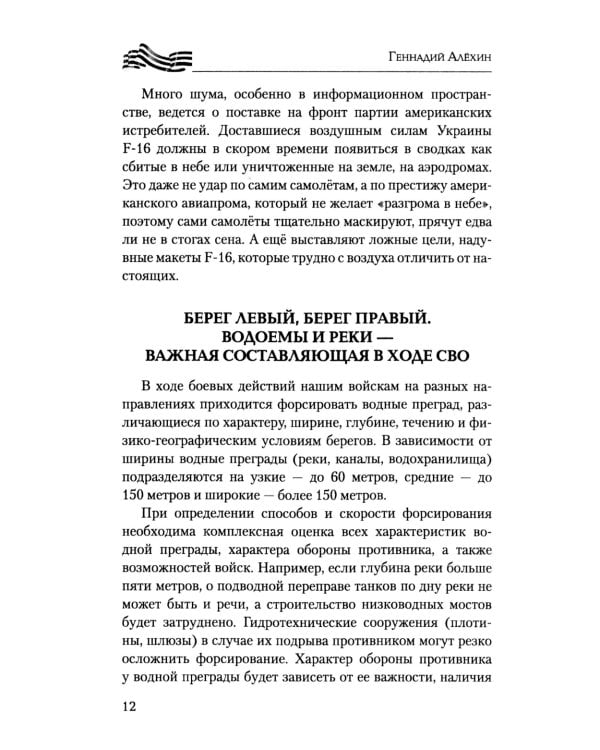 Геннадий Алёхин

Много шума, особенно в информационном пространстве, ведется о поставке на фронт партии американских истребителей. Доставшиеся воздушным силам Украины F-16 должны в скором времени появиться в сводках как сбитые в небе или уничтоженные на земле, на аэродромах. Это даже не удар по самим самолётам, а по престижу американского авиапрома, который не желает «разгрома в небе», поэтому сами самолёты тщательно маскируют, прячут едва ли не в стогах сена. А ещё выставляют ложные цели, надувные макеты F-16, которые трудно с воздуха отличить от настоящих.

БЕРЕГ ЛЕВЫЙ, БЕРЕГ ПРАВЫЙ. ВОДОЕМЫ И РЕКИ — ВАЖНАЯ СОСТАВЛЯЮЩАЯ В ХОДЕ СВО

В ходе боевых действий нашим войскам на разных направлениях приходится форсировать водные преград, различающиеся по характеру, ширине, глубине, течению и физико-географическим условиям берегов. В зависимости от ширины водные преграды (реки, каналы, водохранилища) подразделяются на узкие — до 60 метров, средние — до 150 метров и широкие — более 150 метров.

При определении способов и скорости форсирования необходима комплексная оценка всех характеристик водной преграды, характера обороны противника, а также возможностей войск. Например, если глубина реки больше пяти метров, о подводной переправе танков по дну реки не может быть и речи, а строительство низководных мостов будет затруднено. Гидротехнические сооружения (плотины, шлюзы) в случае их подрыва противником могут резко осложнить форсирование. Характер обороны противника у водной преграды будет зависеть от ее важности, наличия

12